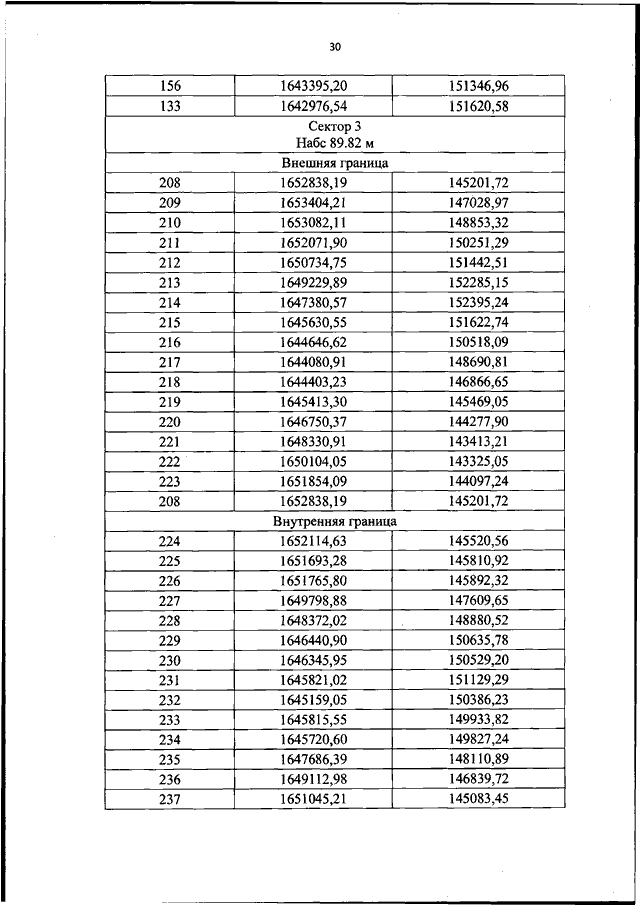 30

| 156 | 1643395,20 | 151346,96 |
|---|---|---|
| 133 | 1642976,54 | 151620,58 |
| Сектор 3 Набс 89.82 м | | |
| Внешняя граница | | |
| 208 | 1652838,19 | 145201,72 |
| 209 | 1653404,21 | 147028,97 |
| 210 | 1653082,11 | 148853,32 |
| 211 | 1652071,90 | 150251,29 |
| 212 | 1650734,75 | 151442,51 |
| 213 | 1649229,89 | 152285,15 |
| 214 | 1647380,57 | 152395,24 |
| 215 | 1645630,55 | 151622,74 |
| 216 | 1644646,62 | 150518,09 |
| 217 | 1644080,91 | 148690,81 |
| 218 | 1644403,23 | 146866,65 |
| 219 | 1645413,30 | 145469,05 |
| 220 | 1646750,37 | 144277,90 |
| 221 | 1648330,91 | 143413,21 |
| 222 | 1650104,05 | 143325,05 |
| 223 | 1651854,09 | 144097,24 |
| 208 | 1652838,19 | 145201,72 |
| Внутренняя граница | | |
| 224 | 1652114,63 | 145520,56 |
| 225 | 1651693,28 | 145810,92 |
| 226 | 1651765,80 | 145892,32 |
| 227 | 1649798,88 | 147609,65 |
| 228 | 1648372,02 | 148880,52 |
| 229 | 1646440,90 | 150635,78 |
| 230 | 1646345,95 | 150529,20 |
| 231 | 1645821,02 | 151129,29 |
| 232 | 1645159,05 | 150386,23 |
| 233 | 1645815,55 | 149933,82 |
| 234 | 1645720,60 | 149827,24 |
| 235 | 1647686,39 | 148110,89 |
| 236 | 1649112,98 | 146839,72 |
| 237 | 1651045,21 | 145083,45 |